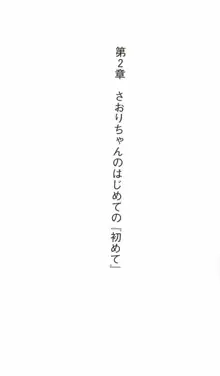 第2章　さおりちゃんのはじめての「初めて」